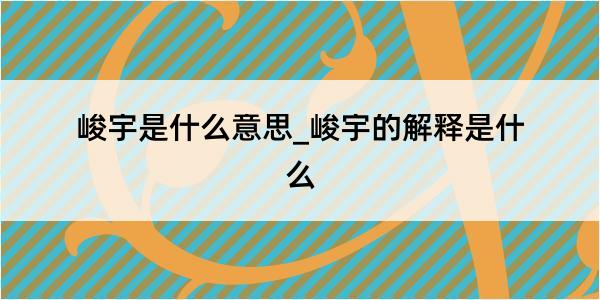 峻宇是什么意思_峻宇的解释是什么